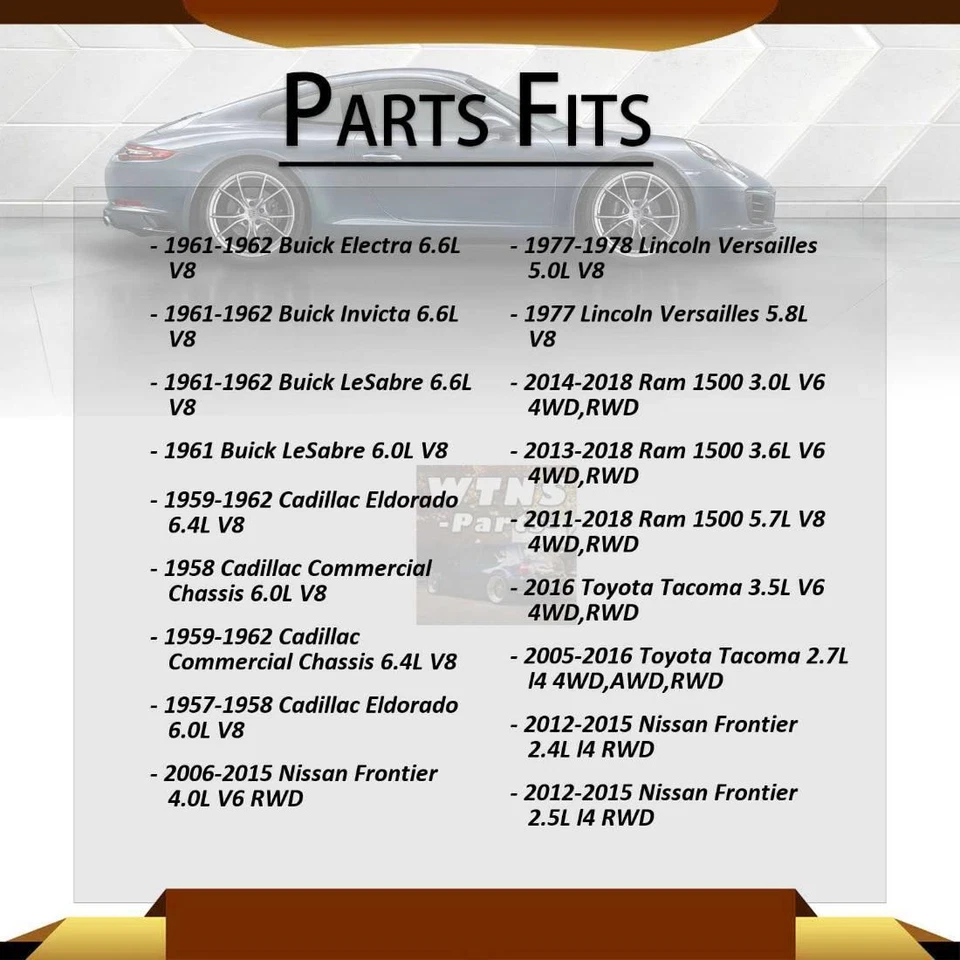 PARTS FITS

- 1961-1962 Buick Electra 6.6L V8

- 1961-1962 Buick Invicta 6.6L V8

- 1961-1962 Buick LeSabre 6.6L V8

- 1961 Buick LeSabre 6.0L V8

- 1959-1962 Cadillac Eldorado 6.4L V8

- 1958 Cadillac Commercial Chassis 6.0L V8

- 1959-1962 Cadillac Commercial Chassis 6.4L V8

- 1957-1958 Cadillac Eldorado 6.0L V8

- 2006-2015 Nissan Frontier 4.0L V6 RWD

- 1977-1978 Lincoln Versailles 5.0L V8

- 1977 Lincoln Versailles 5.8L V8

- 2014-2018 Ram 1500 3.0L V6 4WD,RWD

- 2013-2018 Ram 1500 3.6L V6 4WD,RWD

- 2011-2018 Ram 1500 5.7L V8 4WD,RWD

- 2016 Toyota Tacoma 3.5L V6 4WD,RWD

- 2005-2016 Toyota Tacoma 2.7L l4 4WD,AWD,RWD

- 2012-2015 Nissan Frontier 2.4L l4 RWD

- 2012-2015 Nissan Frontier 2.5L l4 RWD

WTNS -Parts